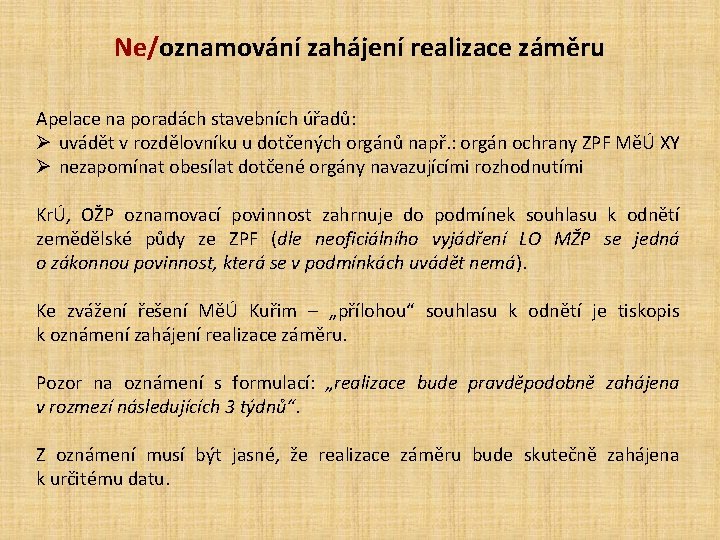 Ne/oznamování zahájení realizace záměru

Apelace na poradách stavebních úřadů:
➢ uvádět v rozdělovníku u dotčených orgánů např.: orgán ochrany ZPF MěÚ XY
➢ nezapomínat obesílat dotčené orgány navazujícími rozhodnutími

KrÚ, OŽP oznamovací povinnost zahrnuje do podmínek souhlasu k odnětí zemědělské půdy ze ZPF (dle neoficiálního vyjádření LO MŽP se jedná o zákonnou povinnost, která se v podmínkách uvádět nemá).

Ke zvážení řešení MěÚ Kuřim – „přílohou“ souhlasu k odnětí je tiskopis k oznámení zahájení realizace záměru.

Pozor na oznámení s formulací: „realizace bude pravděpodobně zahájena v rozmezí následujících 3 týdnů“.

Z oznámení musí být jasné, že realizace záměru bude skutečně zahájena k určitému datu.